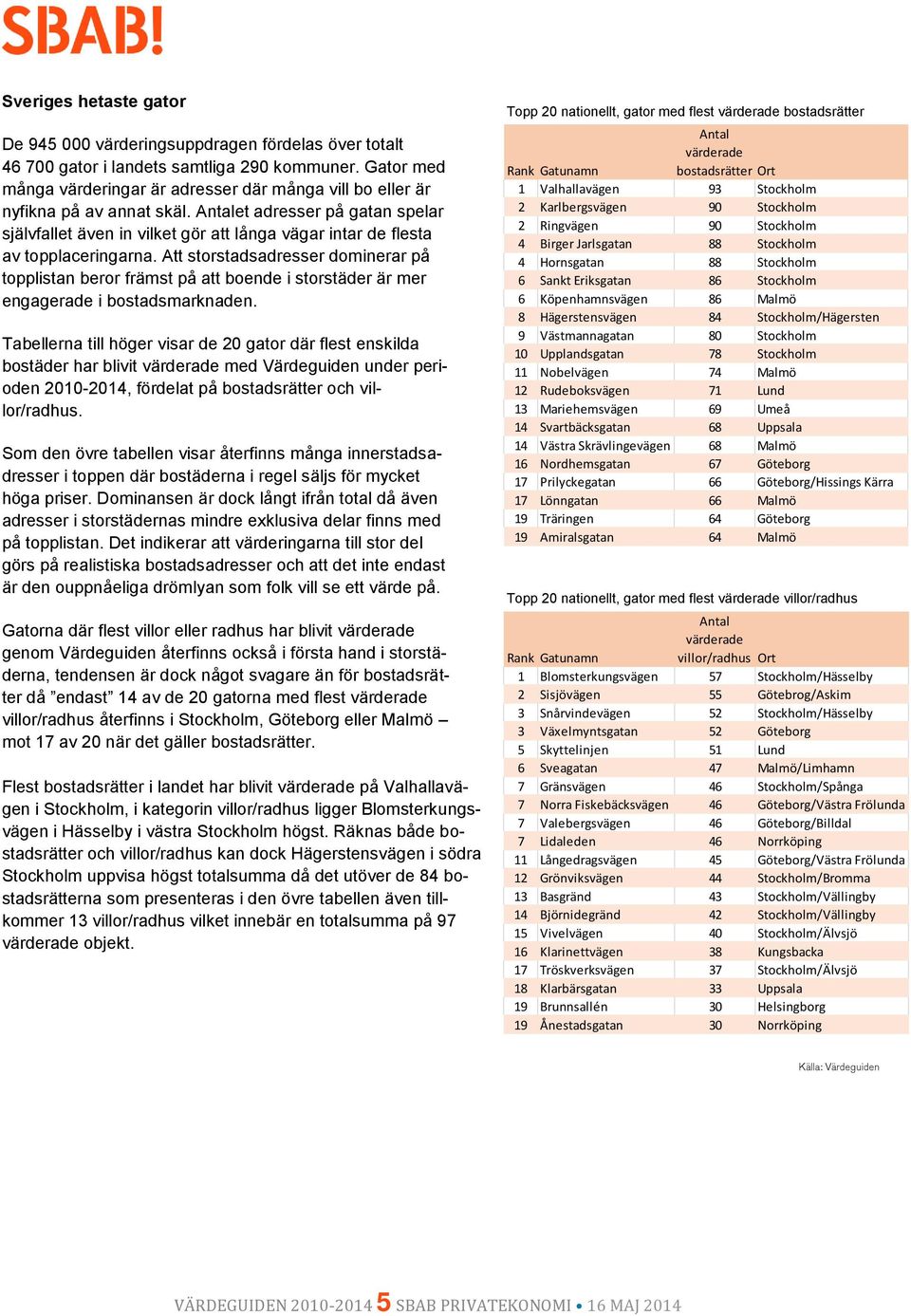 SBAB!

Sveriges hetaste gator

De 945 000 värderingsuppdragen fördelas över totalt 46 700 gator i landets samtliga 290 kommuner. Gator med många värderingar är adresser där många vill bo eller är nyfikna på av annat skäl. Antalet adresser på gatan spelar självfallet även in vilket gör att långa vägar intar de flesta av topplaceringarna. Att storstadsadresser dominerar på topplistan beror främst på att boende i storstäder är mer engagerade i bostadsmarknaden.

Tabellerna till höger visar de 20 gator där flest enskilda bostäder har blivit värderade med Värdeguiden under perioden 2010-2014, fördelat på bostadsrätter och villor/radhus.

Som den övre tabellen visar återfinns många innerstadsadresser i toppen där bostäderna i regel säljs för mycket höga priser. Dominansen är dock långt ifrån total då även adresser i storstädernas mindre exklusiva delar finns med på topplistan. Det indikerar att värderingarna till stor del görs på realistiska bostadsadresser och att det inte endast är den ouppnåeliga drömlyan som folk vill se ett värde på.

Gatorna där flest villor eller radhus har blivit värderade genom Värdeguiden återfinns också i första hand i storstäderna, tendensen är dock något svagare än för bostadsrätter då ”endast” 14 av de 20 gatorna med flest värderade villor/radhus återfinns i Stockholm, Göteborg eller Malmö – mot 17 av 20 när det gäller bostadsrätter.

Flest bostadsrätter i landet har blivit värderade på Valhallavägen i Stockholm, i kategorin villor/radhus ligger Blomsterkungsvägen i Hässelby i västra Stockholm högst. Räknas både bostadsrätter och villor/radhus kan dock Hägerstensvägen i södra Stockholm uppvisa högst totalsumma då det utöver de 84 bostadsrätterna som presenteras i den övre tabellen även tillkommer 13 villor/radhus vilket innebär en totalsumma på 97 värderade objekt.

Topp 20 nationellt, gator med flest värderade bostadsrätter

| Rank | Gatunamn | Antal värderade bostadsrätter | Ort |
|---|---|---|---|
| 1 | Valhallavägen | 93 | Stockholm |
| 2 | Karlbergsvägen | 90 | Stockholm |
| 2 | Ringvägen | 90 | Stockholm |
| 4 | Birger Jarlsgatan | 88 | Stockholm |
| 4 | Hornsgatan | 88 | Stockholm |
| 6 | Sankt Eriksgatan | 86 | Stockholm |
| 6 | Köpenhamnsvägen | 86 | Malmö |
| 8 | Hägerstensvägen | 84 | Stockholm/Hägersten |
| 9 | Västmannagatan | 80 | Stockholm |
| 10 | Upplandsgatan | 78 | Stockholm |
| 11 | Nobelvägen | 74 | Malmö |
| 12 | Rudeboksvägen | 71 | Lund |
| 13 | Mariehemsvägen | 69 | Umeå |
| 14 | Svartbäcksgatan | 68 | Uppsala |
| 14 | Västra Skrävlingevägen | 68 | Malmö |
| 16 | Nordhemsgatan | 67 | Göteborg |
| 17 | Prilyckegatan | 66 | Göteborg/Hissings Kärra |
| 17 | Lönngatan | 66 | Malmö |
| 19 | Träringen | 64 | Göteborg |
| 19 | Amiralsgatan | 64 | Malmö |

Topp 20 nationellt, gator med flest värderade villor/radhus

| Rank | Gatunamn | Antal värderade villor/radhus | Ort |
|---|---|---|---|
| 1 | Blomsterkungsvägen | 57 | Stockholm/Hässelby |
| 2 | Sisjövägen | 55 | Götebrog/Askim |
| 3 | Snårvindevägen | 52 | Stockholm/Hässelby |
| 3 | Växelmyntsgatan | 52 | Göteborg |
| 5 | Skyttelinjen | 51 | Lund |
| 6 | Sveagatan | 47 | Malmö/Limhamn |
| 7 | Gränsvägen | 46 | Stockholm/Spånga |
| 7 | Norra Fiskebäcksvägen | 46 | Göteborg/Västra Frölunda |
| 7 | Valebergsvägen | 46 | Göteborg/Billdal |
| 7 | Lidaleden | 46 | Norrköping |
| 11 | Långedragsvägen | 45 | Göteborg/Västra Frölunda |
| 12 | Grönviksvägen | 44 | Stockholm/Bromma |
| 13 | Basgränd | 43 | Stockholm/Vällingby |
| 14 | Björnidegränd | 42 | Stockholm/Vällingby |
| 15 | Vivelvägen | 40 | Stockholm/Älvsjö |
| 16 | Klarinettvägen | 38 | Kungsbacka |
| 17 | Tröskverksvägen | 37 | Stockholm/Älvsjö |
| 18 | Klarbärsgatan | 33 | Uppsala |
| 19 | Brunnsallén | 30 | Helsingborg |
| 19 | Ånestadsgatan | 30 | Norrköping |

Källa: Värdeguiden

VÄRDEGUIDEN 2010-2014 5 SBAB PRIVATEKONOMI • 16 MAJ 2014